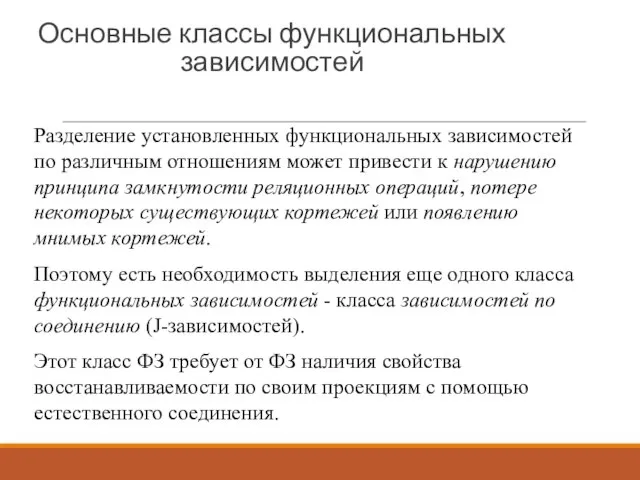 Основные классы функциональных зависимостей

Разделение установленных функциональных зависимостей по различным отношениям может привести к нарушению принципа замкнутости реляционных операций, потере некоторых существующих кортежей или появлению мнимых кортежей.

Поэтому есть необходимость выделения еще одного класса функциональных зависимостей - класса зависимостей по соединению (J-зависимостей).

Этот класс ФЗ требует от ФЗ наличия свойства восстанавливаемости по своим проекциям с помощью естественного соединения.